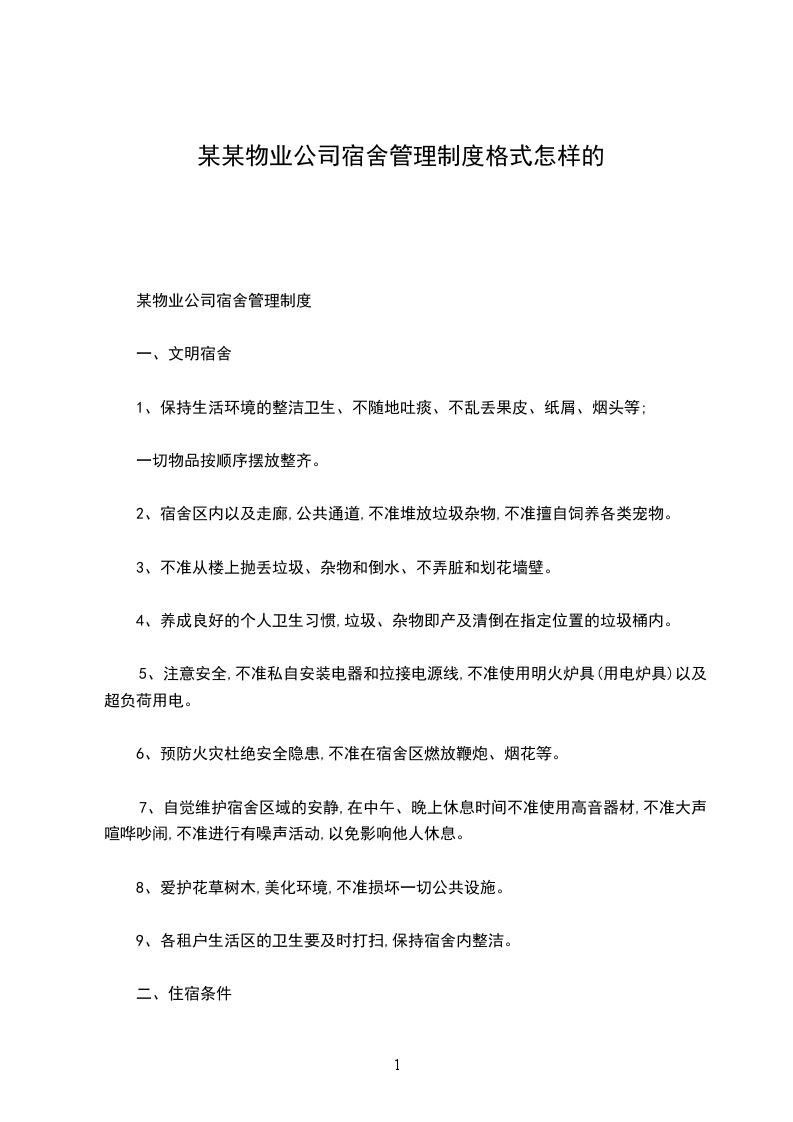 某某物业公司宿舍管理制度格式怎样的

某物业公司宿舍管理制度

一、文明宿舍

1、保持生活环境的整洁卫生、不随地吐痰、不乱丢果皮、纸屑、烟头等;

一切物品按顺序摆放整齐。

2、宿舍区内以及走廊,公共通道,不准堆放垃圾杂物,不准擅自饲养各类宠物。

3、不准从楼上抛丢垃圾、杂物和倒水、不弄脏和划花墙壁。

4、养成良好的个人卫生习惯,垃圾、杂物即产及清倒在指定位置的垃圾桶内。

5、注意安全,不准私自安装电器和拉接电源线,不准使用明火炉具(用电炉具)以及超负荷用电。

6、预防火灾杜绝安全隐患,不准在宿舍区燃放鞭炮、烟花等。

7、自觉维护宿舍区域的安静,在中午、晚上休息时间不准使用高音器材,不准大声喧哗吵闹,不准进行有噪声活动,以免影响他人休息。

8、爱护花草树木,美化环境,不准损坏一切公共设施。

9、各租户生活区的卫生要及时打扫,保持宿舍内整洁。

二、住宿条件

1